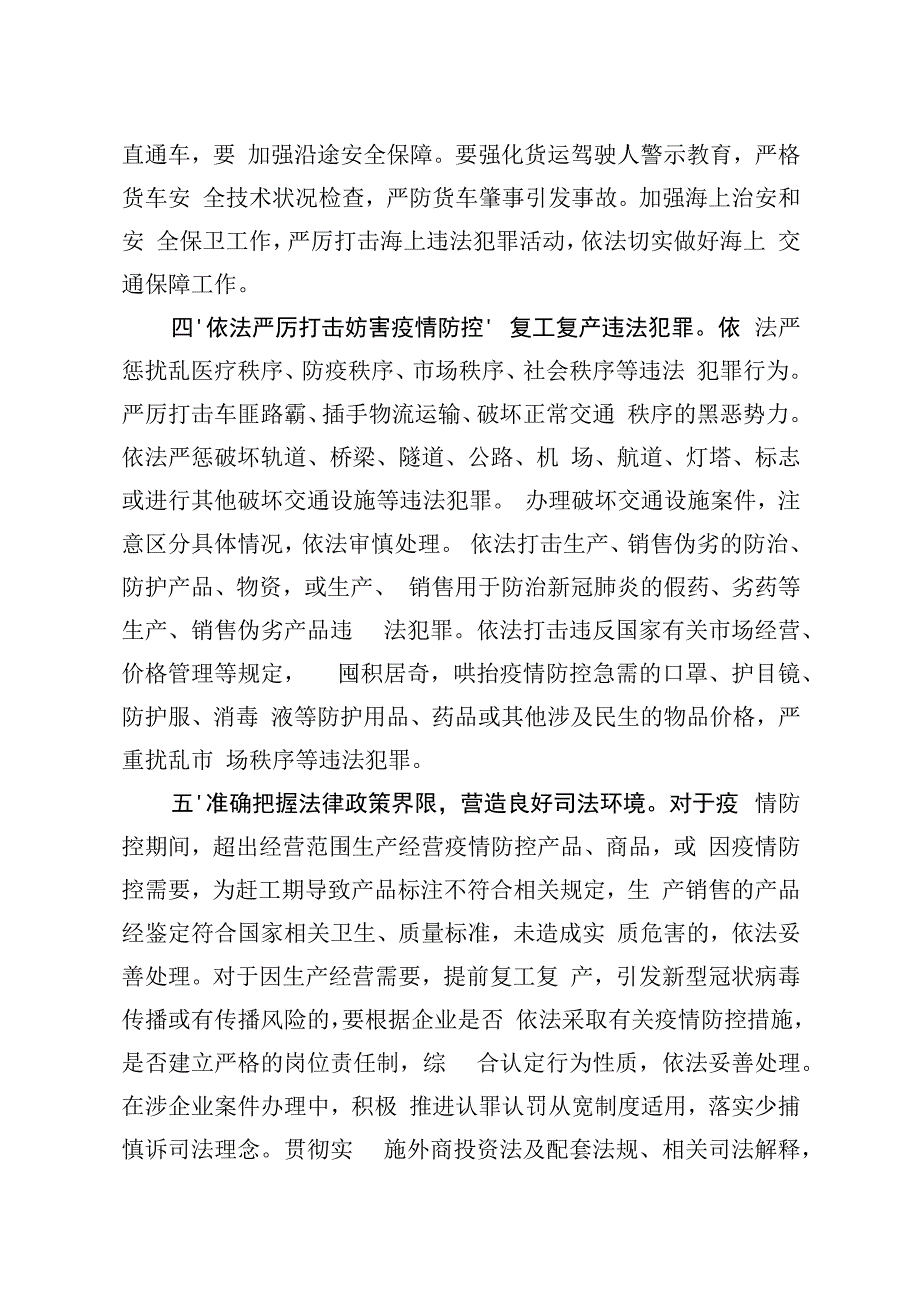 直通车，要 加强沿途安全保障。要强化货运驾驶人警示教育，严格货车安 全技术状况检查，严防货车肇事引发事故。加强海上治安和安 全保卫工作，严厉打击海上违法犯罪活动，依法切实做好海上 交通保障工作。

四'依法严厉打击妨害疫情防控' 复工复产违法犯罪。依 法严惩扰乱医疗秩序、防疫秩序、市场秩序、社会秩序等违法 犯罪行为。严厉打击车匪路霸、插手物流运输、破坏正常交通 秩序的黑恶势力。依法严惩破坏轨道、桥梁、隧道、公路、机 场、航道、灯塔、标志或进行其他破坏交通设施等违法犯罪。 办理破坏交通设施案件，注意区分具体情况，依法审慎处理。 依法打击生产、销售伪劣的防治、防护产品、物资，或生产、 销售用于防治新冠肺炎的假药、劣药等生产、销售伪劣产品违 法犯罪。依法打击违反国家有关市场经营、价格管理等规定， 囤积居奇，哄抬疫情防控急需的口罩、护目镜、防护服、消毒 液等防护用品、药品或其他涉及民生的物品价格，严重扰乱市 场秩序等违法犯罪。

五'准确把握法律政策界限，营造良好司法环境。对于疫 情防控期间，超出经营范围生产经营疫情防控产品、商品，或 因疫情防控需要，为赶工期导致产品标注不符合相关规定，生 产销售的产品经鉴定符合国家相关卫生、质量标准，未造成实 质危害的，依法妥善处理。对于因生产经营需要，提前复工复 产，引发新型冠状病毒传播或有传播风险的，要根据企业是否 依法采取有关疫情防控措施，是否建立严格的岗位责任制，综 合认定行为性质，依法妥善处理。在涉企业案件办理中，积极 推进认罪认罚从宽制度适用，落实少捕慎诉司法理念。贯彻实 施外商投资法及配套法规、相关司法解释，